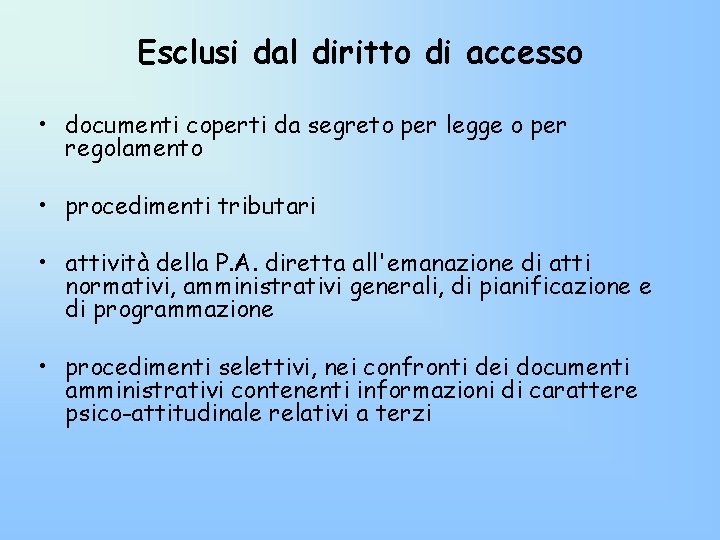 Esclusi dal diritto di accesso

• documenti coperti da segreto per legge o per regolamento

• procedimenti tributari

• attività della P.A. diretta all'emanazione di atti normativi, amministrativi generali, di pianificazione e di programmazione

• procedimenti selettivi, nei confronti dei documenti amministrativi contenenti informazioni di carattere psico-attitudinale relativi a terzi